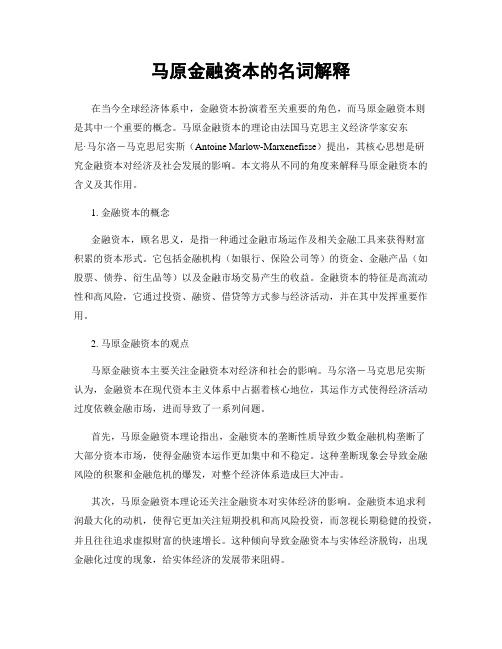 马原金融资本的名词解释

在当今全球经济体系中，金融资本扮演着至关重要的角色，而马原金融资本则是其中一个重要的概念。马原金融资本的理论由法国马克思主义经济学家安东尼·马尔洛－马克思尼实斯（Antoine Marlow-Marxenefisse）提出，其核心思想是研究金融资本对经济及社会发展的影响。本文将从不同的角度来解释马原金融资本的含义及其作用。

1. 金融资本的概念

金融资本，顾名思义，是指一种通过金融市场运作及相关金融工具来获得财富积累的资本形式。它包括金融机构（如银行、保险公司等）的资金、金融产品（如股票、债券、衍生品等）以及金融市场交易产生的收益。金融资本的特征是高流动性和高风险，它通过投资、融资、借贷等方式参与经济活动，并在其中发挥重要作用。

2. 马原金融资本的观点

马原金融资本主要关注金融资本对经济和社会的影响。马尔洛－马克思尼实斯认为，金融资本在现代资本主义体系中占据着核心地位，其运作方式使得经济活动过度依赖金融市场，进而导致了一系列问题。

首先，马原金融资本理论指出，金融资本的垄断性质导致少数金融机构垄断了大部分资本市场，使得金融资本运作更加集中和不稳定。这种垄断现象会导致金融风险的积聚和金融危机的爆发，对整个经济体系造成巨大冲击。

其次，马原金融资本理论还关注金融资本对实体经济的影响。金融资本追求利润最大化的动机，使得它更加关注短期投机和高风险投资，而忽视长期稳健的投资，并且往往追求虚拟财富的快速增长。这种倾向导致金融资本与实体经济脱钩，出现金融化过度的现象，给实体经济的发展带来阻碍。